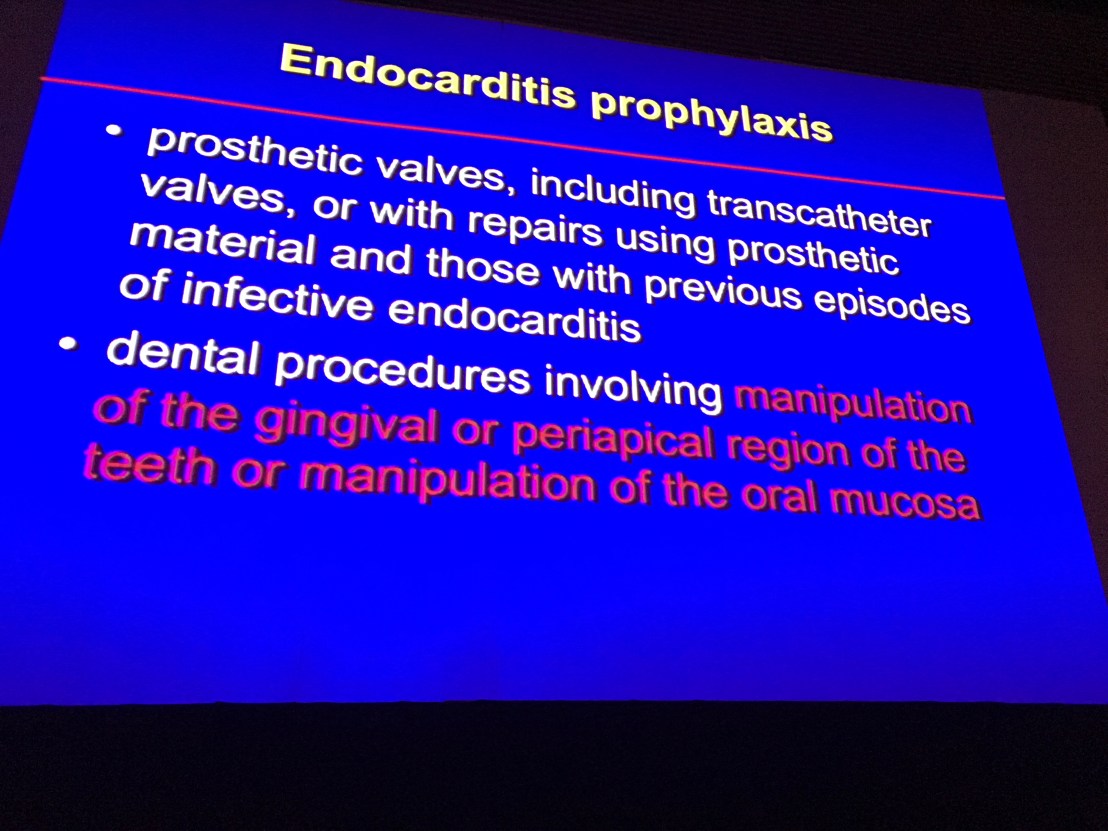 Endocarditis prophylaxis

• prosthetic valves, including transcatheter valves, or with repairs using prosthetic material and those with previous episodes of infective endocarditis
• dental procedures involving manipulation of the gingival or periapical region of the teeth or manipulation of the oral mucosa